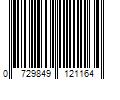 0 729849 121164